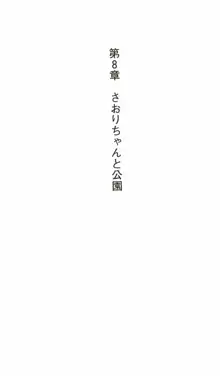 第8章　さおりちゃんと公園